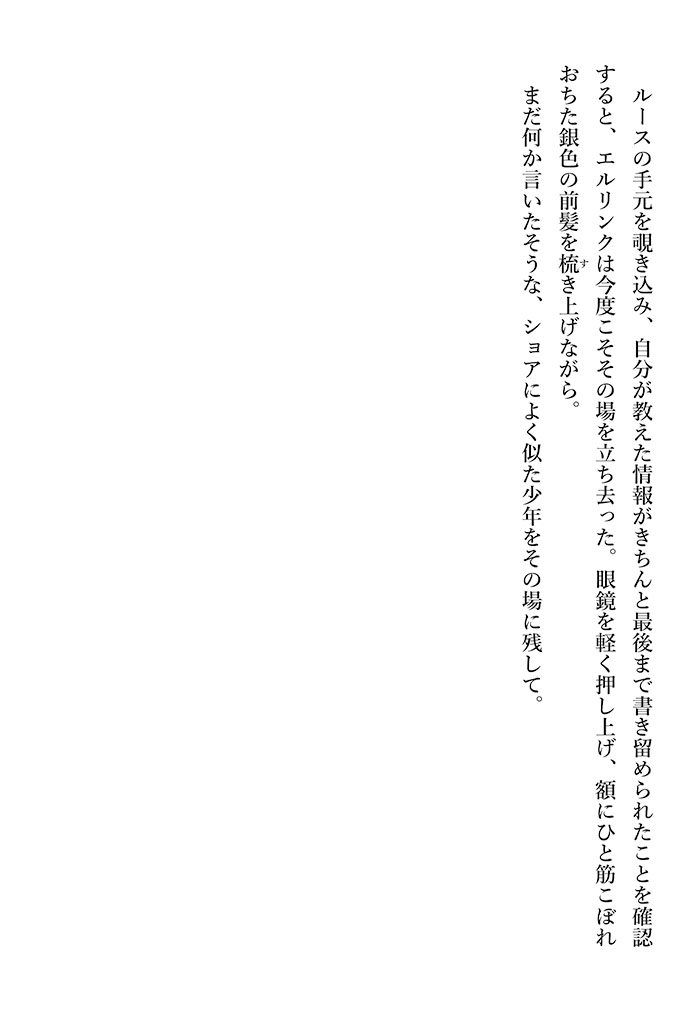 ルースの手元を覗き込み、自分が教えた情報がきちんと最後まで書き留められたことを確認すると、エルリンクは今度こそその場を立ち去った。眼鏡を軽く押し上げ、額にひと筋こぼれおちた銀色の前髪を梳き上げながら。

まだ何か言いたそうな、ショアによく似た少年をその場に残して。